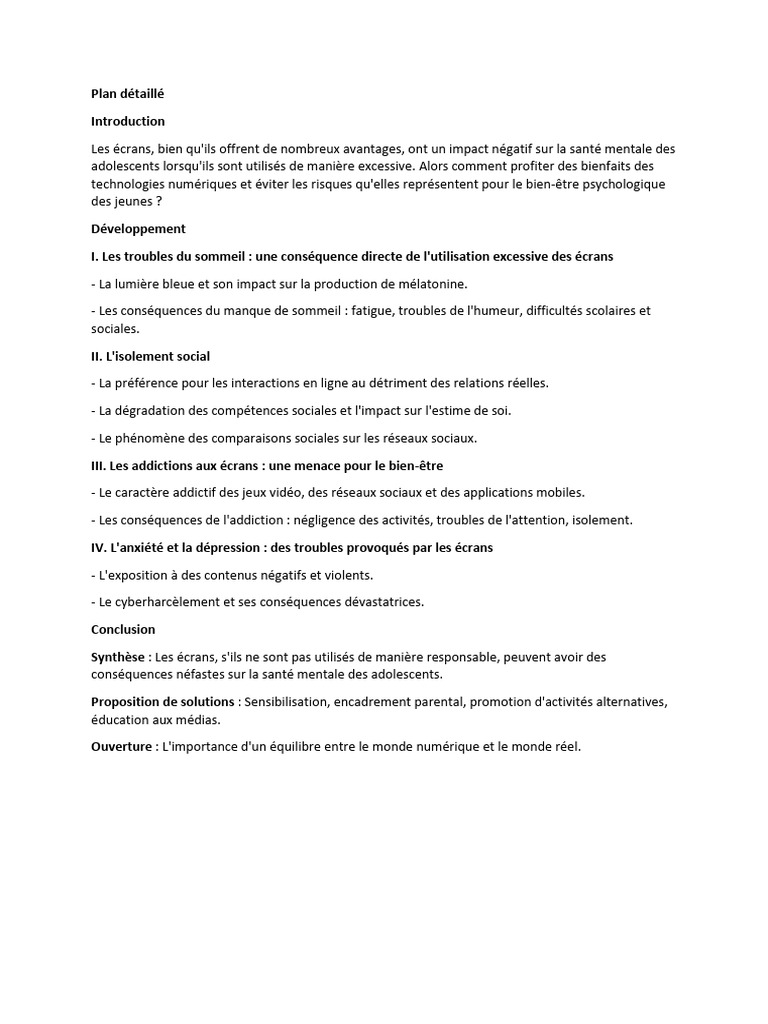 Plan détaillé

Introduction

Les écrans, bien qu'ils offrent de nombreux avantages, ont un impact négatif sur la santé mentale des adolescents lorsqu'ils sont utilisés de manière excessive. Alors comment profiter des bienfaits des technologies numériques et éviter les risques qu'elles représentent pour le bien-être psychologique des jeunes ?

Développement

I. Les troubles du sommeil : une conséquence directe de l'utilisation excessive des écrans

- La lumière bleue et son impact sur la production de mélatonine.

- Les conséquences du manque de sommeil : fatigue, troubles de l'humeur, difficultés scolaires et sociales.

II. L'isolement social

- La préférence pour les interactions en ligne au détriment des relations réelles.

- La dégradation des compétences sociales et l'impact sur l'estime de soi.

- Le phénomène des comparaisons sociales sur les réseaux sociaux.

III. Les addictions aux écrans : une menace pour le bien-être

- Le caractère addictif des jeux vidéo, des réseaux sociaux et des applications mobiles.

- Les conséquences de l'addiction : négligence des activités, troubles de l'attention, isolement.

IV. L'anxiété et la dépression : des troubles provoqués par les écrans

- L'exposition à des contenus négatifs et violents.

- Le cyberharcèlement et ses conséquences dévastatrices.

Conclusion

Synthèse : Les écrans, s'ils ne sont pas utilisés de manière responsable, peuvent avoir des conséquences néfastes sur la santé mentale des adolescents.

Proposition de solutions : Sensibilisation, encadrement parental, promotion d'activités alternatives, éducation aux médias.

Ouverture : L'importance d'un équilibre entre le monde numérique et le monde réel.